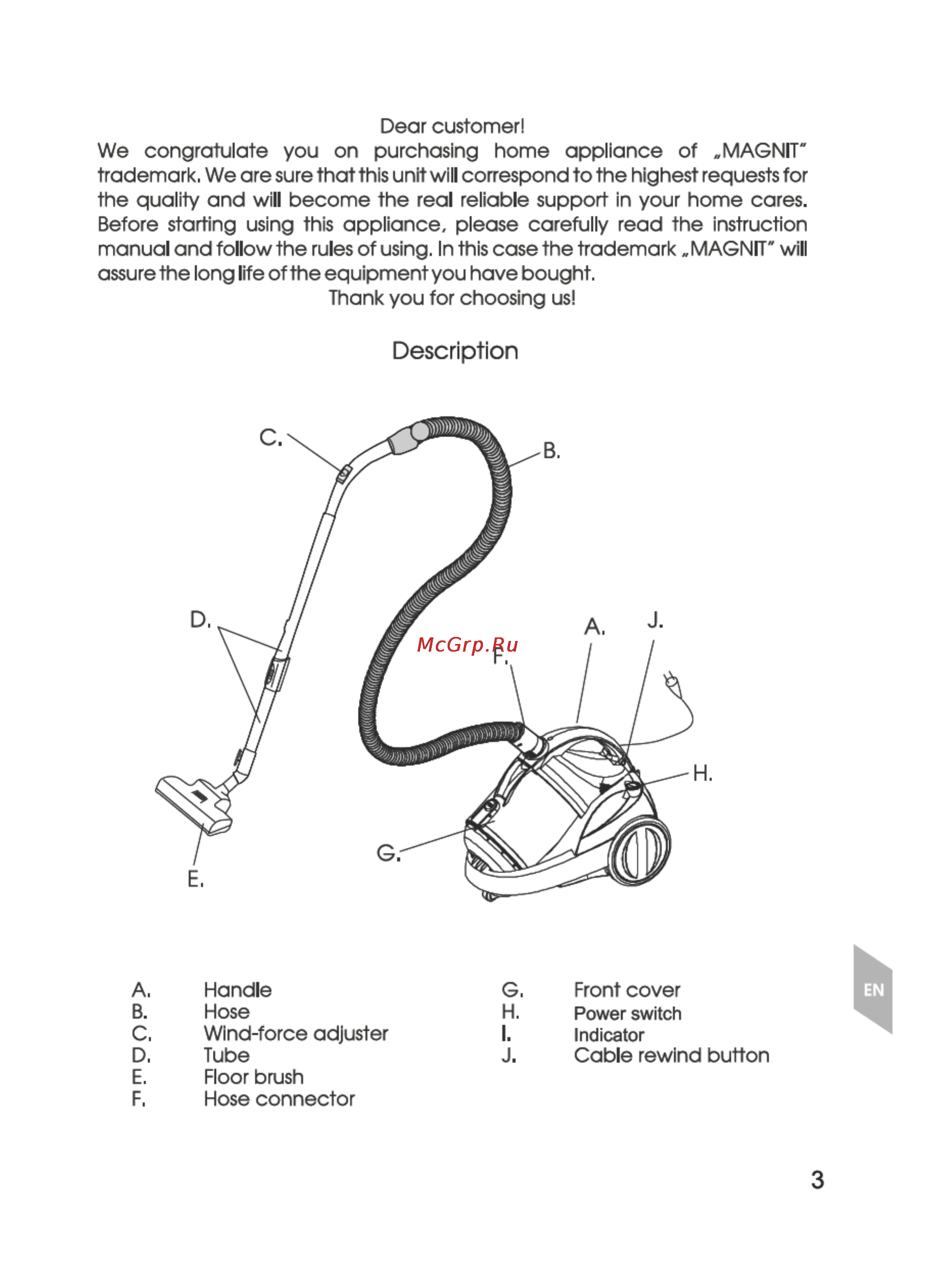 Dear customer!

We congratulate you on purchasing home appliance of „MAGNIT" trademark. We are sure that this unit will correspond to the highest requests for the quality and will become the real reliable support in your home cares. Before starting using this appliance, please carefully read the instruction manual and follow the rules of using. In this case the trademark „MAGNIT" will assure the long life of the equipment you have bought.

Thank you for choosing us!

Description

C.

B.

D.

A.

J.

McGrp.Ru

F.

H.

G.

E.

A. Handle
B. Hose
C. Wind-force adjuster
D. Tube
E. Floor brush
F. Hose connector

G. Front cover
H. Power switch
I. Indicator
J. Cable rewind button

EN

3